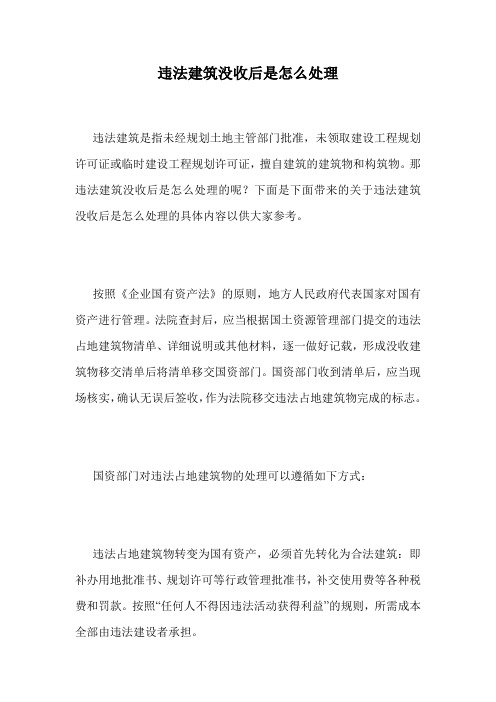 违法建筑没收后是怎么处理

违法建筑是指未经规划土地主管部门批准，未领取建设工程规划许可证或临时建设工程规划许可证，擅自建筑的建筑物和构筑物。那违法建筑没收后是怎么处理的呢？下面是下面带来的关于违法建筑没收后是怎么处理的具体内容以供大家参考。

按照《企业国有资产法》的原则，地方人民政府代表国家对国有资产进行管理。法院查封后，应当根据国土资源管理部门提交的违法占地建筑物清单、详细说明或其他材料，逐一做好记载，形成没收建筑物移交清单后将清单移交国资部门。国资部门收到清单后，应当现场核实，确认无误后签收，作为法院移交违法占地建筑物完成的标志。

国资部门对违法占地建筑物的处理可以遵循如下方式：

违法占地建筑物转变为国有资产，必须首先转化为合法建筑：即补办用地批准书、规划许可等行政管理批准书，补交使用费等各种税费和罚款。按照“任何人不得因违法活动获得利益”的规则，所需成本全部由违法建设者承担。